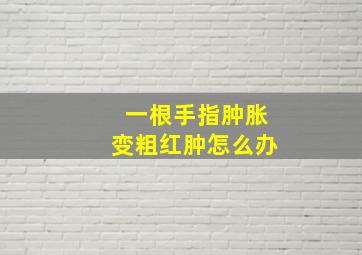 一根手指肿胀
变粗红肿怎么办